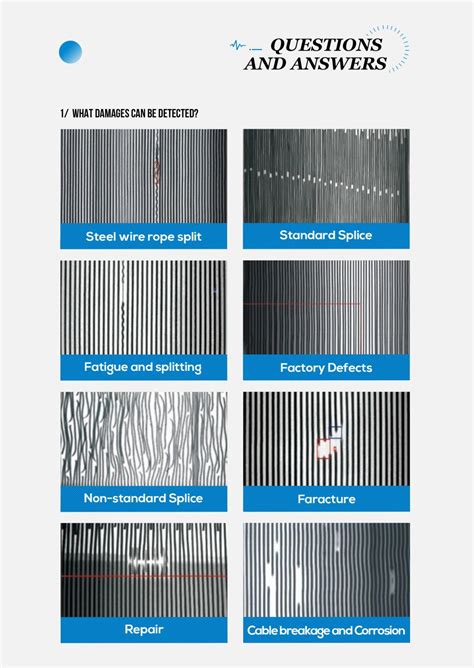 QUESTIONS AND ANSWERS

1/ WHAT DAMAGES CAN BE DETECTED?

Steel wire rope split

Standard Splice

Fatigue and splitting

Factory Defects

Non-standard Splice

Faracture

Repair

Cable breakage and Corrosion